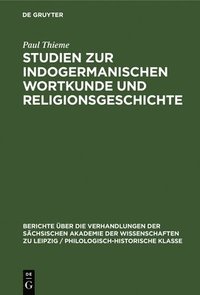 DE GRUYTER

Paul Thieme

STUDIEN ZUR INDOGERMANISCHEN WORTKUNDE UND RELIGIONSGESCHICHTE

BERICHTE ÜBER DIE VERHANDLUNGEN DER SÄCHSISCHEN AKADEMIE DER WISSENSCHAFTEN ZU LEIPZIG / PHILOLOGISCH-HISTORISCHE KLASSE

DE G